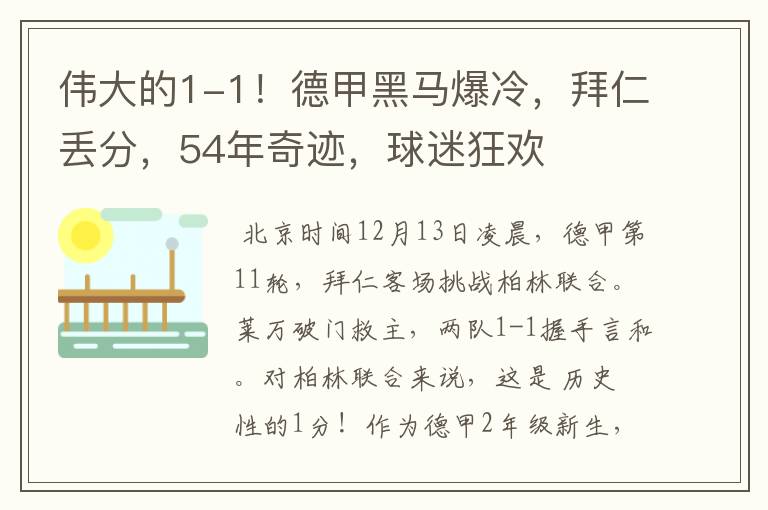 伟大的1-1！德甲黑马爆冷，拜仁丢分，54年奇迹，球迷狂欢

北京时间12月13日凌晨，德甲第11轮，拜仁客场挑战柏林联合。莱万破门救主，两队1-1握手言和。对柏林联合来说，这是历史性的1分！作为德甲2年级新生，